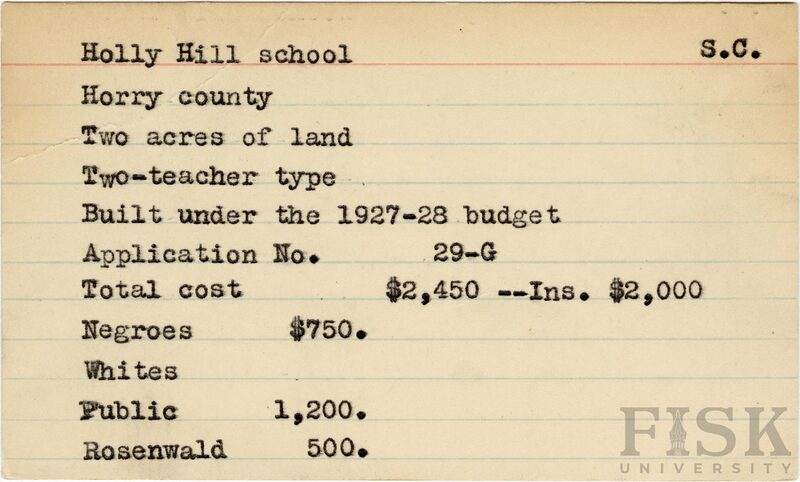 Holly Hill school S.C.

Horry county

Two acres of land

Two-teacher type

Built under the 1927-28 budget

Application No. 29-G

Total cost $2,450 --Ins. $2,000

Negroes $750.

Whites

Public 1,200.

Rosenwald 500.

FISK
UNIVERSITY